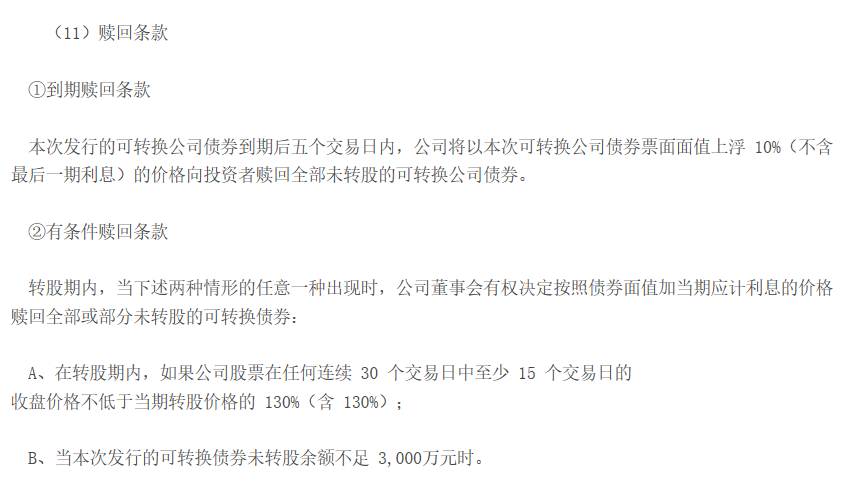 （11）赎回条款

①到期赎回条款

本次发行的可转换公司债券到期后五个交易日内，公司将以本次可转换公司债券票面面值上浮 10%（不含最后一期利息）的价格向投资者赎回全部未转股的可转换公司债券。

②有条件赎回条款

转股期内，当下述两种情形的任意一种出现时，公司董事会有权决定按照债券面值加当期应计利息的价格赎回全部或部分未转股的可转换债券：

A、在转股期内，如果公司股票在任何连续 30 个交易日中至少 15 个交易日的收盘价格不低于当期转股价格的 130%（含 130%）；

B、当本次发行的可转换债券未转股余额不足 3,000万元时。